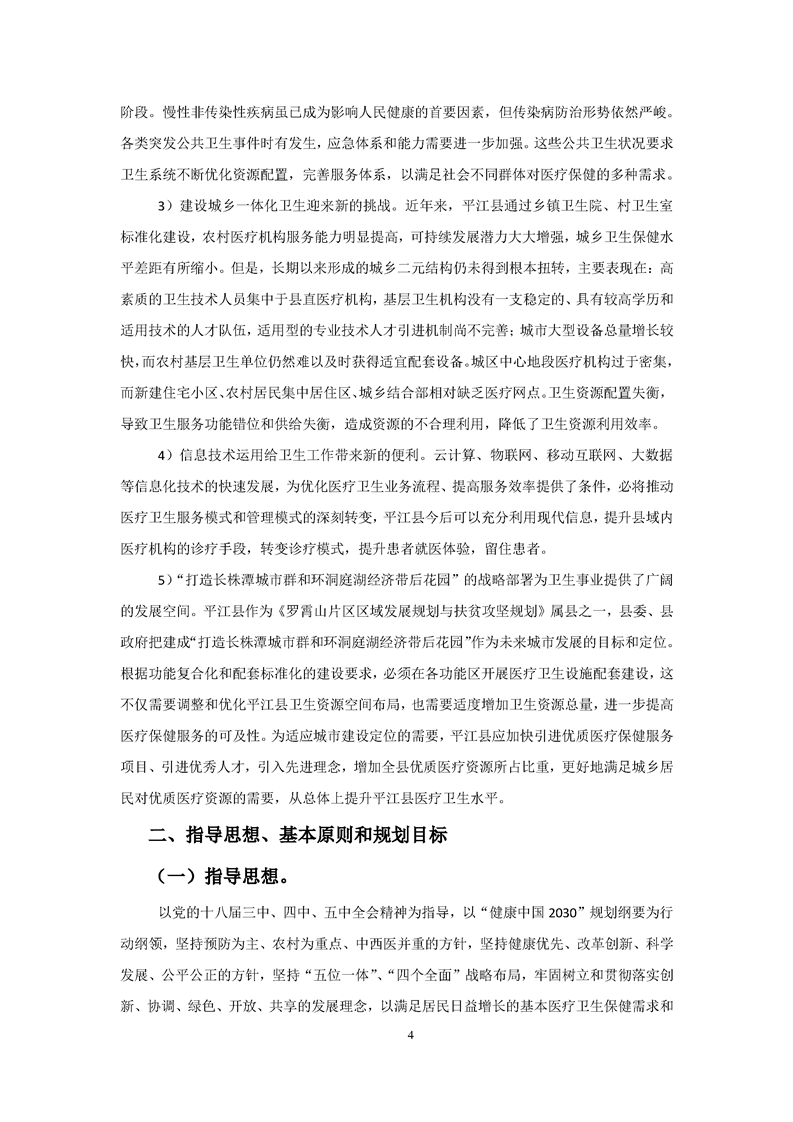 阶段。慢性非传染性疾病虽已成为影响人民健康的首要因素，但传染病防治形势依然严峻。各类突发公共卫生事件时有发生，应急体系和能力需要进一步加强。这些公共卫生状况要求卫生系统不断优化资源配置，完善服务体系，以满足社会不同群体对医疗保健的多种需求。

3）建设城乡一体化卫生迎来新的挑战。近年来，平江县通过乡镇卫生院、村卫生室标准化建设，农村医疗机构服务能力明显提高，可持续发展潜力大大增强，城乡卫生保健水平差距有所缩小。但是，长期以来形成的城乡二元结构仍未得到根本扭转，主要表现在：高素质的卫生技术人员集中于县直医疗机构，基层卫生机构没有一支稳定的、具有较高学历和适用技术的人才队伍，适用型的专业技术人才引进机制尚不完善；城市大型设备总量增长较快，而农村基层卫生单位仍然难以及时获得适宜配套设备。城区中心地段医疗机构过于密集，而新建住宅小区、农村居民集中居住区、城乡结合部相对缺乏医疗网点。卫生资源配置失衡，导致卫生服务功能错位和供给失衡，造成资源的不合理利用，降低了卫生资源利用效率。

4）信息技术运用给卫生工作带来新的便利。云计算、物联网、移动互联网、大数据等信息化技术的快速发展，为优化医疗卫生业务流程、提高服务效率提供了条件，必将推动医疗卫生服务模式和管理模式的深刻转变，平江县今后可以充分利用现代信息，提升县域内医疗机构的诊疗手段，转变诊疗模式，提升患者就医体验，留住患者。

5）“打造长株潭城市群和环洞庭湖经济带后花园”的战略部署为卫生事业提供了广阔的发展空间。平江县作为《罗霄山片区区域发展规划与扶贫攻坚规划》属县之一，县委、县政府把建成“打造长株潭城市群和环洞庭湖经济带后花园”作为未来城市发展的目标和定位。根据功能复合化和配套标准化的建设要求，必须在各功能区开展医疗卫生设施配套建设，这不仅需要调整和优化平江县卫生资源空间布局，也需要适度增加卫生资源总量，进一步提高医疗保健服务的可及性。为适应城市建设定位的需要，平江县应加快引进优质医疗保健服务项目、引进优秀人才，引入先进理念，增加全县优质医疗资源所占比重，更好地满足城乡居民对优质医疗资源的需要，从总体上提升平江县医疗卫生水平。

二、指导思想、基本原则和规划目标

（一）指导思想。

以党的十八届三中、四中、五中全会精神为指导，以“健康中国 2030”规划纲要为行动纲领，坚持预防为主、农村为重点、中西医并重的方针，坚持健康优先、改革创新、科学发展、公平公正的方针，坚持“五位一体”、“四个全面”战略布局，牢固树立和贯彻落实创新、协调、绿色、开放、共享的发展理念，以满足居民日益增长的基本医疗卫生保健需求和

4